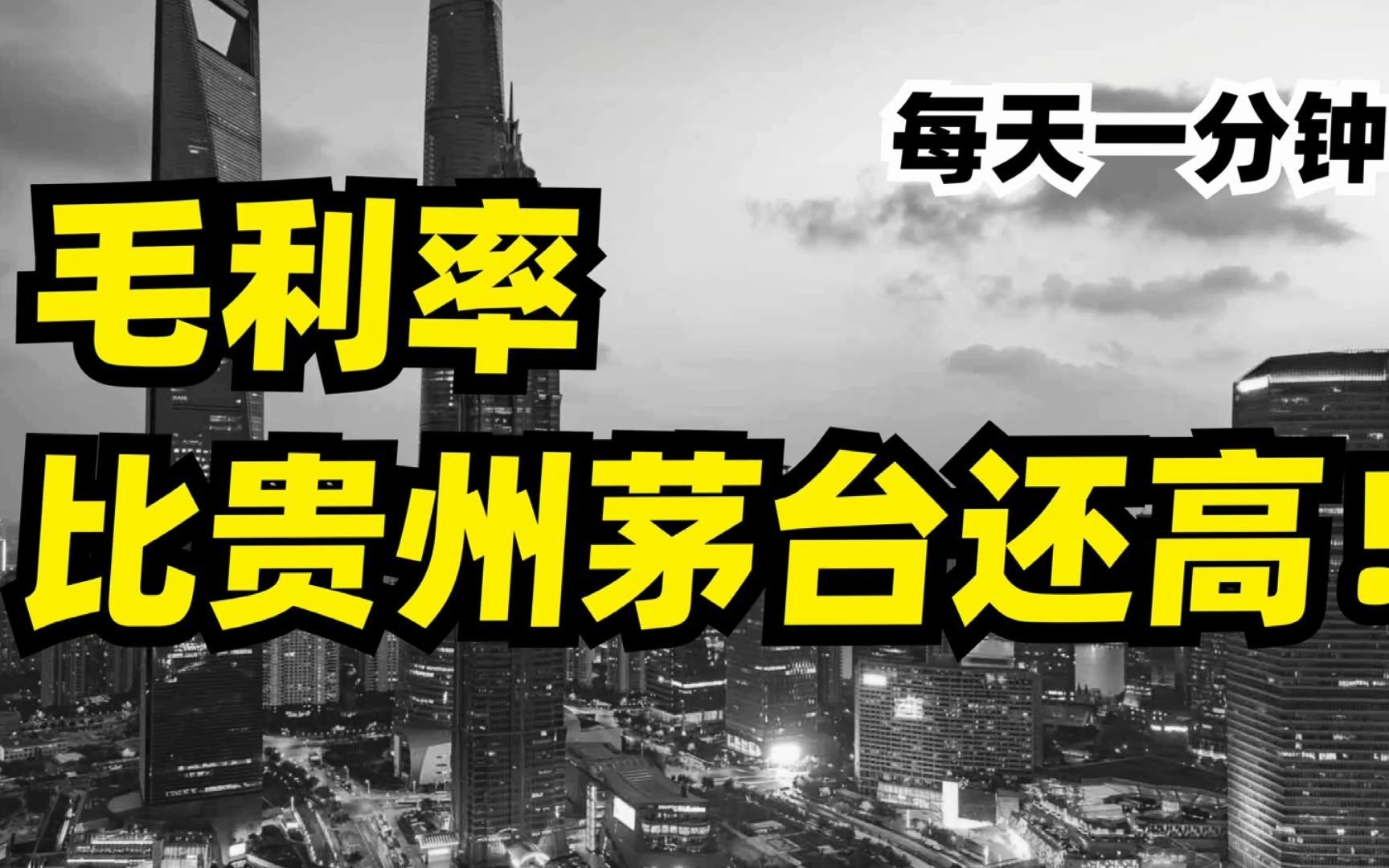 每天一分钟

毛利率

比贵州茅台还高！